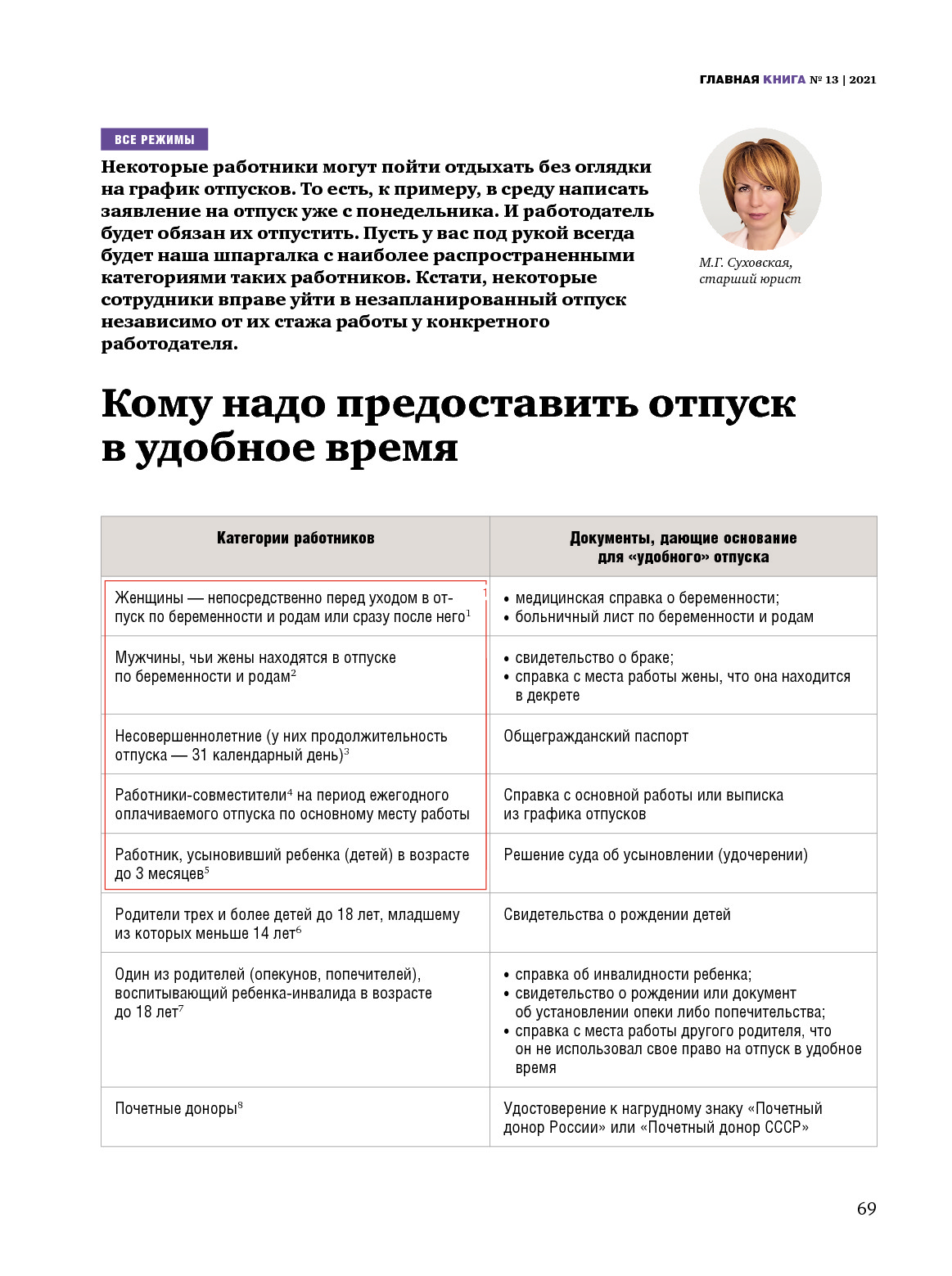 ГЛАВНАЯ КНИГА № 13 | 2021

ВСЕ РЕЖИМЫ

Некоторые работники могут пойти отдыхать без оглядки на график отпусков. То есть, к примеру, в среду написать заявление на отпуск уже с понедельника. И работодатель будет обязан их отпустить. Пусть у вас под рукой всегда будет наша шпаргалка с наиболее распространенными категориями таких работников. Кстати, некоторые сотрудники вправе уйти в незапланированный отпуск независимо от их стажа работы у конкретного работодателя.

М.Г. Суховская, старший юрист

Кому надо предоставить отпуск в удобное время

| Категории работников | Документы, дающие основание для «удобного» отпуска |
|---|---|
| Женщины — непосредственно перед уходом в отпуск по беременности и родам или сразу после него$^1$ | • медицинская справка о беременности; • больничный лист по беременности и родам |
| Мужчины, чьи жены находятся в отпуске по беременности и родам$^2$ | • свидетельство о браке; • справка с места работы жены, что она находится в декрете |
| Несовершеннолетние (у них продолжительность отпуска — 31 календарный день)$^3$ | Общегражданский паспорт |
| Работники-совместители$^4$ на период ежегодного оплачиваемого отпуска по основному месту работы | Справка с основной работы или выписка из графика отпусков |
| Работник, усыновивший ребенка (детей) в возрасте до 3 месяцев$^5$ | Решение суда об усыновлении (удочерении) |
| Родители трех и более детей до 18 лет, младшему из которых меньше 14 лет$^6$ | Свидетельства о рождении детей |
| Один из родителей (опекунов, попечителей), воспитывающий ребенка-инвалида в возрасте до 18 лет$^7$ | • справка об инвалидности ребенка; • свидетельство о рождении или документ об установлении опеки либо попечительства; • справка с места работы другого родителя, что он не использовал свое право на отпуск в удобное время |
| Почетные доноры$^8$ | Удостоверение к нагрудному знаку «Почетный донор России» или «Почетный донор СССР» |

69